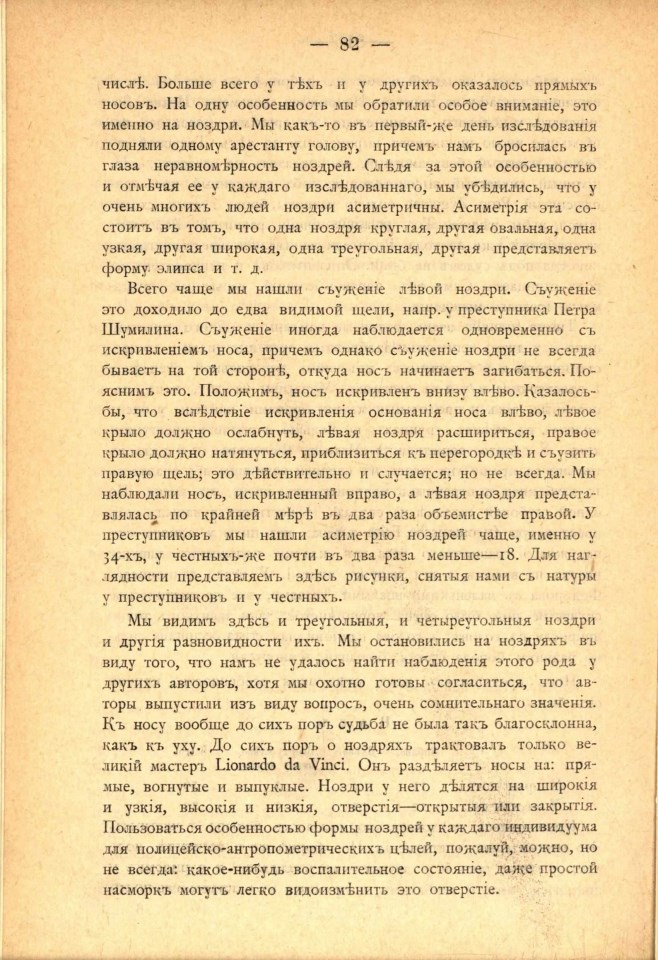 — 82 —

числѣ. Больше всего у тѣхъ и у другихъ оказалось прямыхъ носовъ. На одну особенность мы обратили особое вниманіе, это именно на ноздри. Мы какъ-то въ первый-же день изслѣдованія подняли одному арестанту голову, причемъ намъ бросилась въ глаза неравномѣрность ноздрей. Слѣдя за этой особенностью и отмѣчая ее у каждаго изслѣдованнаго, мы убѣдились, что у очень многихъ людей ноздри асиметричны. Асиметрія эта состоитъ въ томъ, что одна ноздря круглая, другая овальная, одна узкая, другая широкая, одна треугольная, другая представляетъ форму элипса и т. д.

Всего чаще мы нашли съуженіе лѣвой ноздри. Съуженіе это доходило до едва видимой щели, напр. у преступника Петра Шумилина. Съуженіе иногда наблюдается одновременно съ искривленіемъ носа, причемъ однако съуженіе ноздри не всегда бываетъ на той сторонѣ, откуда носъ начинаетъ загибаться. Пояснимъ это. Положимъ, носъ искривленъ внизу влѣво. Казалось-бы, что вслѣдствіе искривленія основанія носа влѣво, лѣвое крыло должно ослабнуть, лѣвая ноздря расшириться, правое крыло должно натянуться, приблизиться къ перегородкѣ и съузить правую щель; это дѣйствительно и случается; но не всегда. Мы наблюдали носъ, искривленный вправо, а лѣвая ноздря представлялась по крайней мѣрѣ въ два раза объемистѣе правой. У преступниковъ мы нашли асиметрію ноздрей чаще, именно у 34-хъ, у честныхъ-же почти въ два раза меньше—18. Для наглядности представляемъ здѣсь рисунки, снятыя нами съ натуры у преступниковъ и у честныхъ.

Мы видимъ здѣсь и треугольныя, и четыреугольныя ноздри и другія разновидности ихъ. Мы остановились на ноздряхъ въ виду того, что намъ не удалось найти наблюденія этого рода у другихъ авторовъ, хотя мы охотно готовы согласиться, что авторы выпустили изъ виду вопросъ, очень сомнительнаго значенія. Къ носу вообще до сихъ поръ судьба не была такъ благосклонна, какъ къ уху. До сихъ поръ о ноздряхъ трактовалъ только великій мастеръ Lionardo da Vinci. Онъ раздѣляетъ носы на: прямые, вогнутые и выпуклые. Ноздри у него дѣлятся на широкія и узкія, высокія и низкія, отверстія—открытыя или закрытыя. Пользоваться особенностью формы ноздрей у каждаго индивидуума для полицейско-антропометрическихъ цѣлей, пожалуй, можно, но не всегда: какое-нибудь воспалительное состояніе, даже простой насморкъ могутъ легко видоизмѣнить это отверстіе.